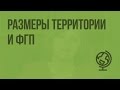 РАЗМЕРЫ ТЕРРИТОРИИ И ФГП